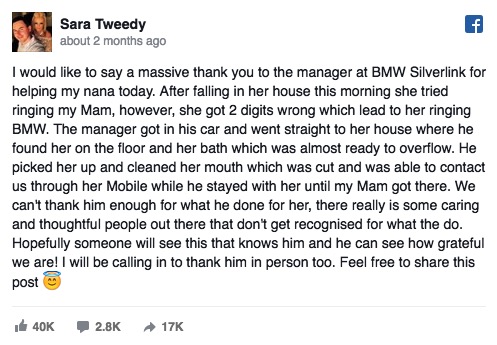 Sara Tweedy
about 2 months ago

I would like to say a massive thank you to the manager at BMW Silverlink for helping my nana today. After falling in her house this morning she tried ringing my Mam, however, she got 2 digits wrong which lead to her ringing BMW. The manager got in his car and went straight to her house where he found her on the floor and her bath which was almost ready to overflow. He picked her up and cleaned her mouth which was cut and was able to contact us through her Mobile while he stayed with her until my Mam got there. We can't thank him enough for what he done for her, there really is some caring and thoughtful people out there that don't get recognised for what the do. Hopefully someone will see this that knows him and he can see how grateful we are! I will be calling in to thank him in person too. Feel free to share this post 😇

40K 2.8K 17K